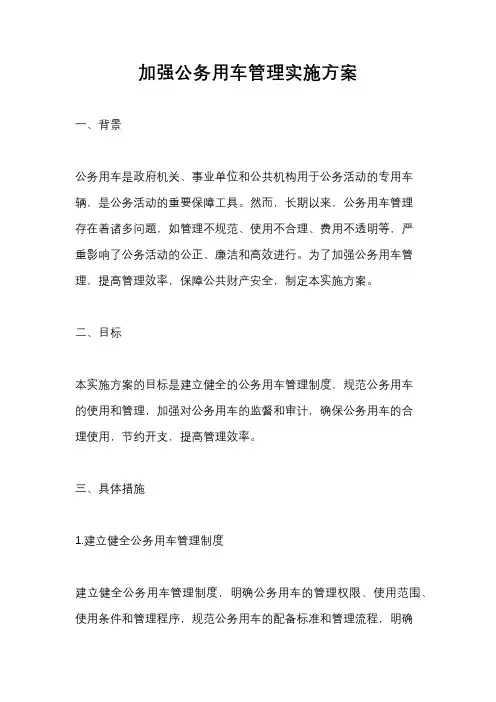 加强公务用车管理实施方案

一、背景

公务用车是政府机关、事业单位和公共机构用于公务活动的专用车辆，是公务活动的重要保障工具。然而，长期以来，公务用车管理存在着诸多问题，如管理不规范、使用不合理、费用不透明等，严重影响了公务活动的公正、廉洁和高效进行。为了加强公务用车管理，提高管理效率，保障公共财产安全，制定本实施方案。

二、目标

本实施方案的目标是建立健全的公务用车管理制度，规范公务用车的使用和管理，加强对公务用车的监督和审计，确保公务用车的合理使用，节约开支，提高管理效率。

三、具体措施

1.建立健全公务用车管理制度

建立健全公务用车管理制度，明确公务用车的管理权限、使用范围、使用条件和管理程序，规范公务用车的配备标准和管理流程，明确